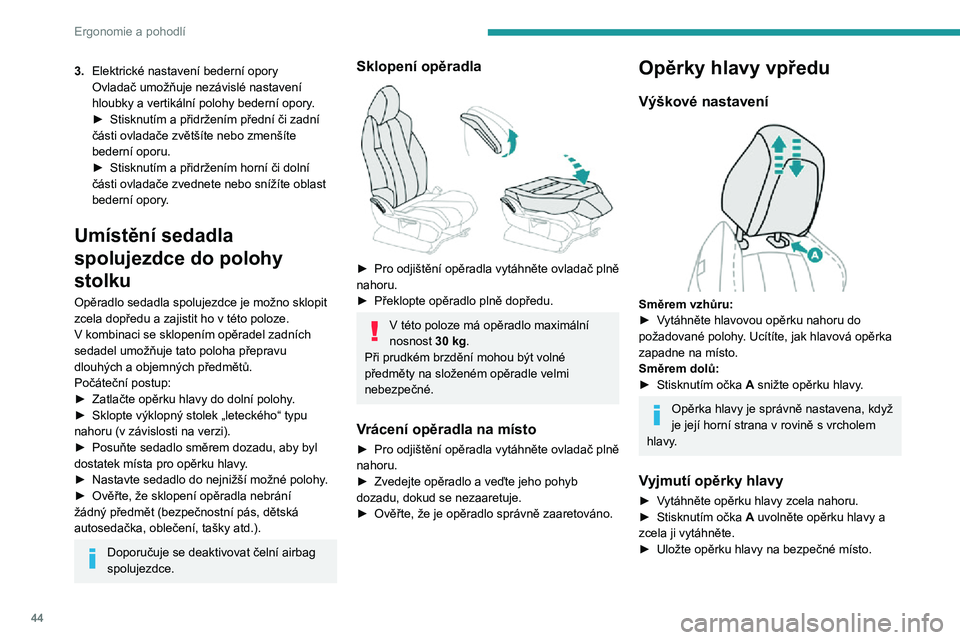 Ergonomie a pohodlí

3. Elektrické nastavení bederní opory
Ovladač umožňuje nezávislé nastavení hloubky a vertikální polohy bederní opory.
► Stisknutím a přidržením přední či zadní části ovladače zvětšíte nebo zmenšíte bederní oporu.
► Stisknutím a přidržením horní či dolní části ovladače zvednete nebo snížíte oblast bederní opory.

Umístění sedadla spolujezdce do polohy stolku

Opěradlo sedadla spolujezdce je možno sklopit zcela dopředu a zajistit ho v této poloze.
V kombinaci se sklopením opěradel zadních sedadel umožňuje tato poloha přepravu dlouhých a objemných předmětů.
Počáteční postup:
► Zatlačte opěrku hlavy do dolní polohy.
► Sklopte výklopný stolek „leteckého“ typu nahoru (v závislosti na verzi).
► Posuňte sedadlo směrem dozadu, aby byl dostatek místa pro opěrku hlavy.
► Nastavte sedadlo do nejnižší možné polohy.
► Ověřte, že sklopení opěradla nebrání žádný předmět (bezpečnostní pás, dětská autosedačka, oblečení, tašky atd.).

Doporučuje se deaktivovat čelní airbag spolujezdce.

Sklopení opěradla

► Pro odjištění opěradla vytáhněte ovladač plně nahoru.
► Překlopte opěradlo plně dopředu.

V této poloze má opěradlo maximální nosnost 30 kg.
Při prudkém brzdění mohou být volné předměty na složeném opěradle velmi nebezpečné.

Vrácení opěradla na místo

► Pro odjištění opěradla vytáhněte ovladač plně nahoru.
► Zvedejte opěradlo a veďte jeho pohyb dozadu, dokud se nezaaretuje.
► Ověřte, že je opěradlo správně zaaretováno.

Opěrky hlavy vpředu

Výškové nastavení

A

Směrem vzhůru:
► Vytáhněte hlavovou opěrku nahoru do požadované polohy. Ucítíte, jak hlavová opěrka zapadne na místo.
Směrem dolů:
► Stisknutím očka A snižte opěrku hlavy.

Opěrka hlavy je správně nastavena, když je její horní strana v rovině s vrcholem hlavy.

Vyjmutí opěrky hlavy

► Vytáhněte opěrku hlavy zcela nahoru.
► Stisknutím očka A uvolněte opěrku hlavy a zcela ji vytáhněte.
► Uložte opěrku hlavy na bezpečné místo.

44

carmanualsonline.info